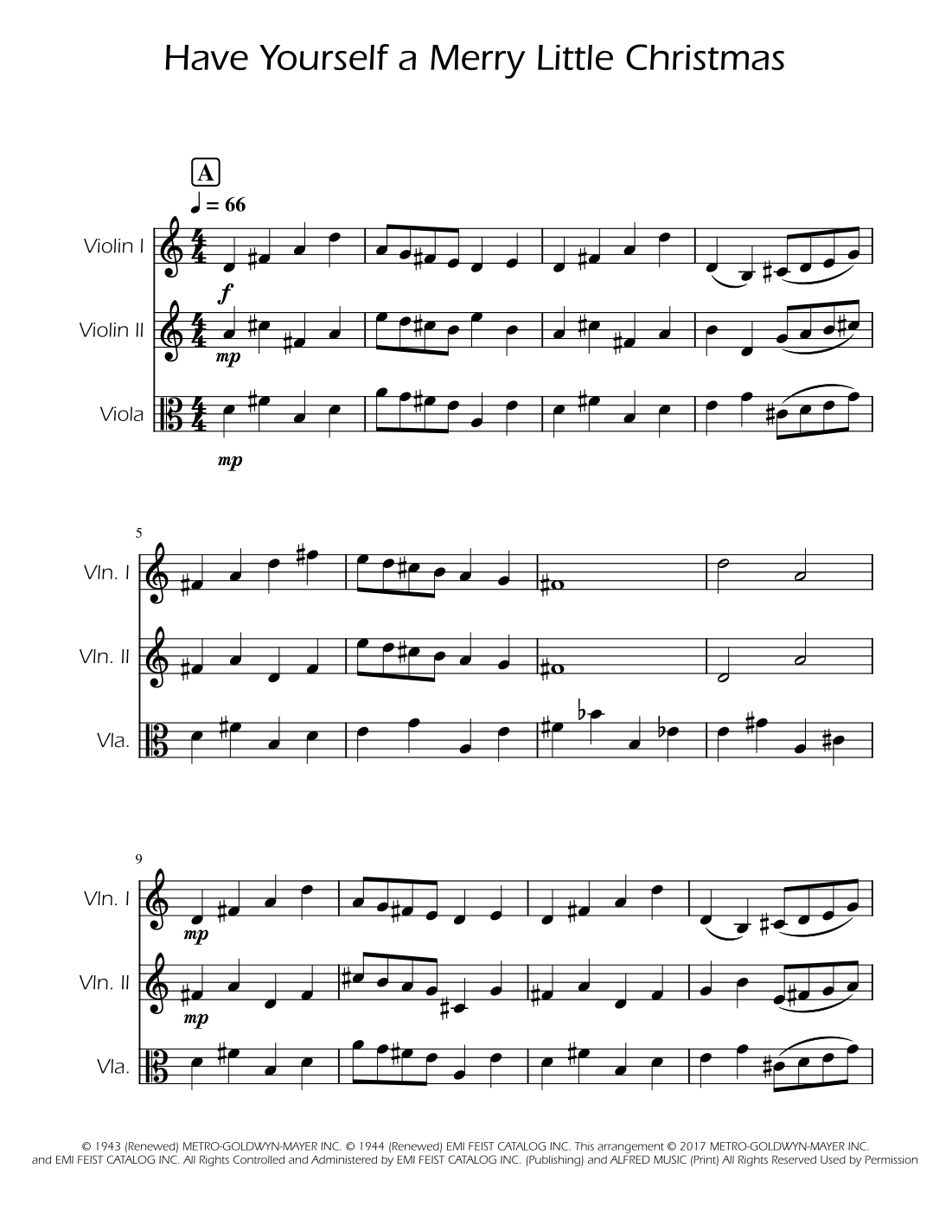 Have Yourself a Merry Little Christmas

A

♩ = 66

Violin I

f

Violin II

mp

Viola

mp

5

Vln. I

Vln. II

Vla.

9

Vln. I

mp

Vln. II

mp

Vla.

© 1943 (Renewed) METRO-GOLDWYN-MAYER INC. © 1944 (Renewed) EMI FEIST CATALOG INC. This arrangement © 2017 METRO-GOLDWYN-MAYER INC. and EMI FEIST CATALOG INC. All Rights Controlled and Administered by EMI FEIST CATALOG INC. (Publishing) and ALFRED MUSIC (Print) All Rights Reserved Used by Permission